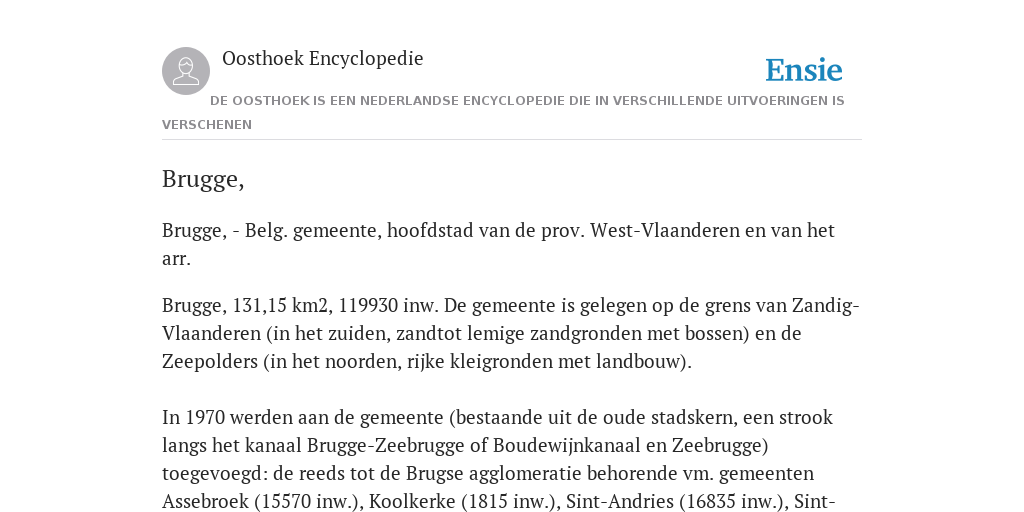 Oosthoek Encyclopedie

Ensie

DE OOSTHOEK IS EEN NEDERLANDSE ENCYCLOPEDIE DIE IN VERSCHILLENDE UITVOERINGEN IS VERSCHENEN

Brugge,

Brugge, - Belg. gemeente, hoofdstad van de prov. West-Vlaanderen en van het arr.

Brugge, 131,15 km2, 119930 inw. De gemeente is gelegen op de grens van Zandig-Vlaanderen (in het zuiden, zandtot lemige zandgronden met bossen) en de Zeepolders (in het noorden, rijke kleigronden met landbouw).

In 1970 werden aan de gemeente (bestaande uit de oude stadskern, een strook langs het kanaal Brugge-Zeebrugge of Boudewijnkanaal en Zeebrugge) toegevoegd: de reeds tot de Brugse agglomeratie behorende vm. gemeenten Assebroek (15570 inw.), Koolkerke (1815 inw.), Sint-Andries (16835 inw.), Sint-